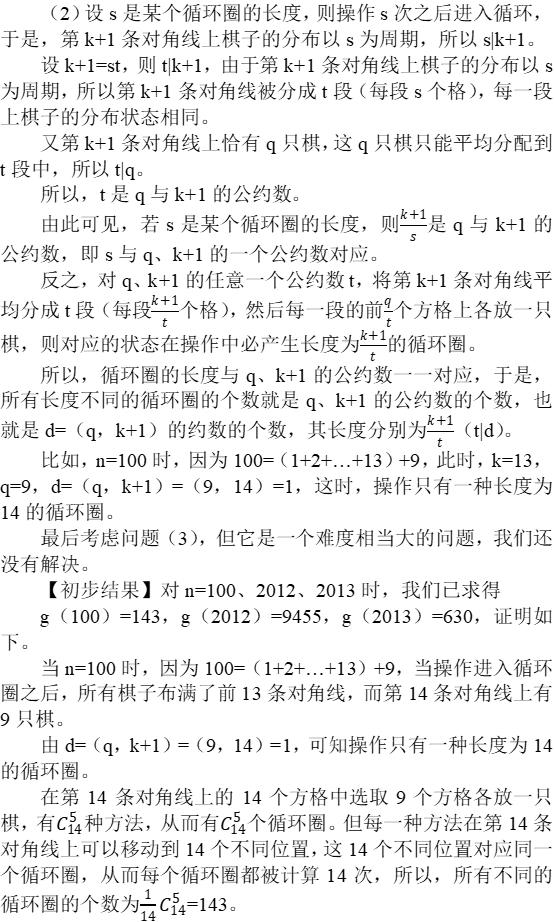 （2）设 s 是某个循环圈的长度，则操作 s 次之后进入循环，于是，第 k+1 条对角线上棋子的分布以 s 为周期，所以 s|k+1。

设 k+1=st，则 t|k+1，由于第 k+1 条对角线上棋子的分布以 s 为周期，所以第 k+1 条对角线被分成 t 段（每段 s 个格），每一段上棋子的分布状态相同。

又第 k+1 条对角线上恰有 q 只棋，这 q 只棋只能平均分配到 t 段中，所以 t|q。

所以，t 是 q 与 k+1 的公约数。

由此可见，若 s 是某个循环圈的长度，则$\frac{k+1}{s}$是 q 与 k+1 的公约数，即 s 与 q、k+1 的一个公约数对应。

反之，对 q、k+1 的任意一个公约数 t，将第 k+1 条对角线平均分成 t 段（每段$\frac{k+1}{t}$个格），然后每一段的前$\frac{q}{t}$个方格上各放一只棋，则对应的状态在操作中必产生长度为$\frac{k+1}{t}$的循环圈。

所以，循环圈的长度与 q、k+1 的公约数一一对应，于是，所有长度不同的循环圈的个数就是 q、k+1 的公约数的个数，也就是 d=（q，k+1）的约数的个数，其长度分别为$\frac{k+1}{t}$（t|d）。

比如，n=100 时，因为 100=（1+2+…+13）+9，此时，k=13，q=9，d=（q，k+1）=（9，14）=1，这时，操作只有一种长度为 14 的循环圈。

最后考虑问题（3），但它是一个难度相当大的问题，我们还没有解决。

【初步结果】对 n=100、2012、2013 时，我们已求得

g（100）=143，g（2012）=9455，g（2013）=630，证明如下。

当 n=100 时，因为 100=（1+2+…+13）+9，当操作进入循环圈之后，所有棋子布满了前 13 条对角线，而第 14 条对角线上有 9 只棋。

由 d=（q，k+1）=（9，14）=1，可知操作只有一种长度为 14 的循环圈。

在第 14 条对角线上的 14 个方格中选取 9 个方格各放一只棋，有$C_{14}^{5}$种方法，从而有$C_{14}^{5}$个循环圈。但每一种方法在第 14 条对角线上可以移动到 14 个不同位置，这 14 个不同位置对应同一个循环圈，从而每个循环圈都被计算 14 次，所以，所有不同的循环圈的个数为$\frac{1}{14}C_{14}^{5}$=143。